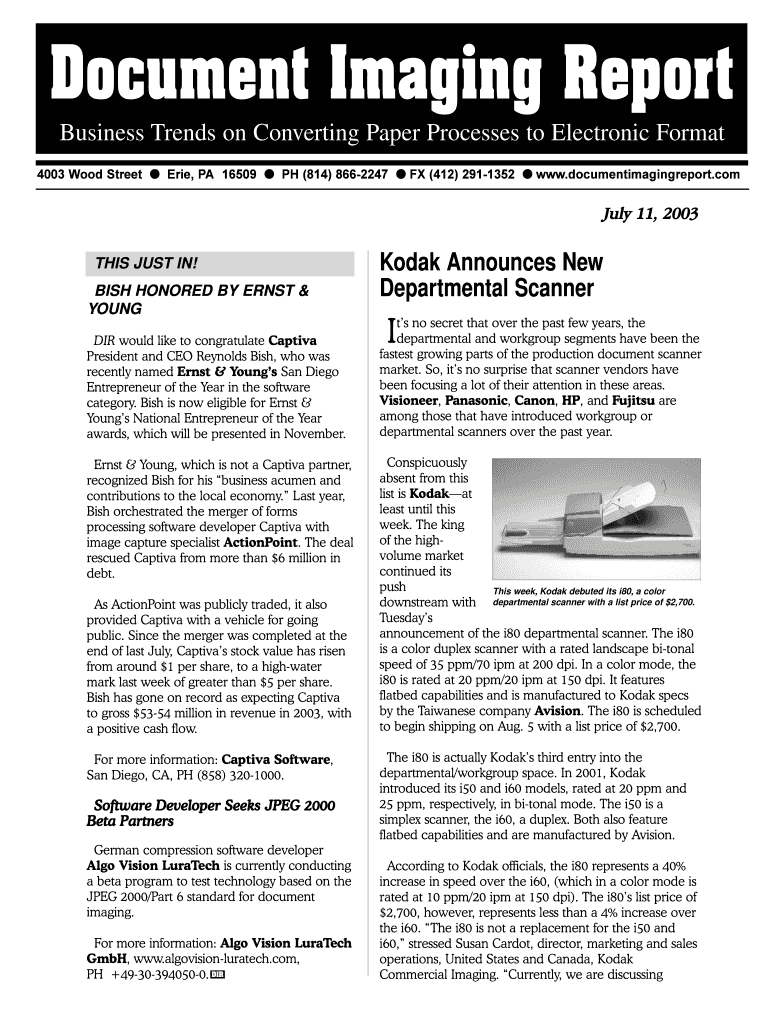 Document Imaging Report

Business Trends on Converting Paper Processes to Electronic Format

4003 Wood Street ● Erie, PA 16509 ● PH (814) 866-2247 ● FX (412) 291-1352 ● www.documentimagingreport.com

July 11, 2003

THIS JUST IN!

BISH HONORED BY ERNST & YOUNG

DIR would like to congratulate Captiva President and CEO Reynolds Bish, who was recently named Ernst & Young's San Diego Entrepreneur of the Year in the software category. Bish is now eligible for Ernst & Young's National Entrepreneur of the Year awards, which will be presented in November.

Ernst & Young, which is not a Captiva partner, recognized Bish for his "business acumen and contributions to the local economy." Last year, Bish orchestrated the merger of forms processing software developer Captiva with image capture specialist ActionPoint. The deal rescued Captiva from more than $6 million in debt.

As ActionPoint was publicly traded, it also provided Captiva with a vehicle for going public. Since the merger was completed at the end of last July, Captiva's stock value has risen from around $1 per share, to a high-water mark last week of greater than $5 per share. Bish has gone on record as expecting Captiva to gross $53-54 million in revenue in 2003, with a positive cash flow.

For more information: Captiva Software, San Diego, CA, PH (858) 320-1000.

Software Developer Seeks JPEG 2000 Beta Partners

German compression software developer Algo Vision LuraTech is currently conducting a beta program to test technology based on the JPEG 2000/Part 6 standard for document imaging.

For more information: Algo Vision LuraTech GmbH, www.algovision-luratech.com, PH +49-30-394050-0. DIR

Kodak Announces New Departmental Scanner

It's no secret that over the past few years, the departmental and workgroup segments have been the fastest growing parts of the production document scanner market. So, it's no surprise that scanner vendors have been focusing a lot of their attention in these areas. Visioneer, Panasonic, Canon, HP, and Fujitsu are among those that have introduced workgroup or departmental scanners over the past year.

Conspicuously absent from this list is Kodak—at least until this week. The king of the high-volume market continued its push downstream with Tuesday's announcement of the i80 departmental scanner. The i80 is a color duplex scanner with a rated landscape bi-tonal speed of 35 ppm/70 ipm at 200 dpi. In a color mode, the i80 is rated at 20 ppm/20 ipm at 150 dpi. It features flatbed capabilities and is manufactured to Kodak specs by the Taiwanese company Avision. The i80 is scheduled to begin shipping on Aug. 5 with a list price of $2,700.

This week, Kodak debuted its i80, a color departmental scanner with a list price of $2,700.

The i80 is actually Kodak's third entry into the departmental/workgroup space. In 2001, Kodak introduced its i50 and i60 models, rated at 20 ppm and 25 ppm, respectively, in bi-tonal mode. The i50 is a simplex scanner, the i60, a duplex. Both also feature flatbed capabilities and are manufactured by Avision.

According to Kodak officials, the i80 represents a 40% increase in speed over the i60, (which in a color mode is rated at 10 ppm/20 ipm at 150 dpi). The i80's list price of $2,700, however, represents less than a 4% increase over the i60. "The i80 is not a replacement for the i50 and i60," stressed Susan Cardot, director, marketing and sales operations, United States and Canada, Kodak Commercial Imaging. "Currently, we are discussing